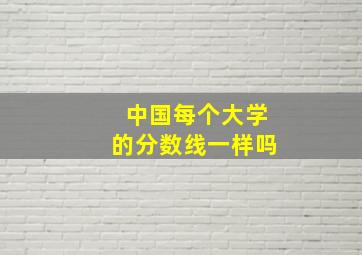 中国每个大学
的分数线一样吗